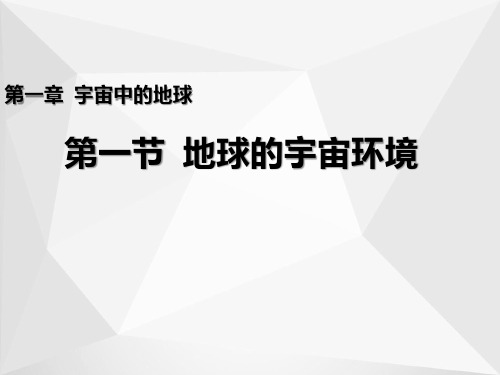 第一章 宇宙中的地球

第一节 地球的宇宙环境